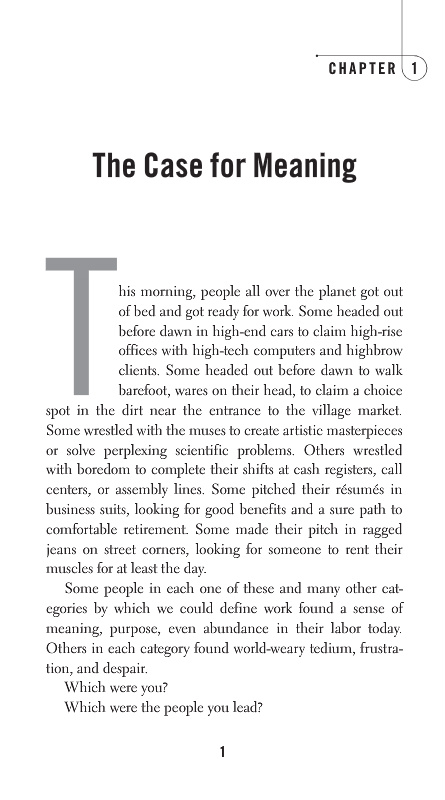 CHAPTER 1

The Case for Meaning

This morning, people all over the planet got out of bed and got ready for work. Some headed out before dawn in high-end cars to claim high-rise offices with high-tech computers and highbrow clients. Some headed out before dawn to walk barefoot, wares on their head, to claim a choice spot in the dirt near the entrance to the village market. Some wrestled with the muses to create artistic masterpieces or solve perplexing scientific problems. Others wrestled with boredom to complete their shifts at cash registers, call centers, or assembly lines. Some pitched their résumés in business suits, looking for good benefits and a sure path to comfortable retirement. Some made their pitch in ragged jeans on street corners, looking for someone to rent their muscles for at least the day.

Some people in each one of these and many other categories by which we could define work found a sense of meaning, purpose, even abundance in their labor today. Others in each category found world-weary tedium, frustration, and despair.

Which were you?

Which were the people you lead?

1